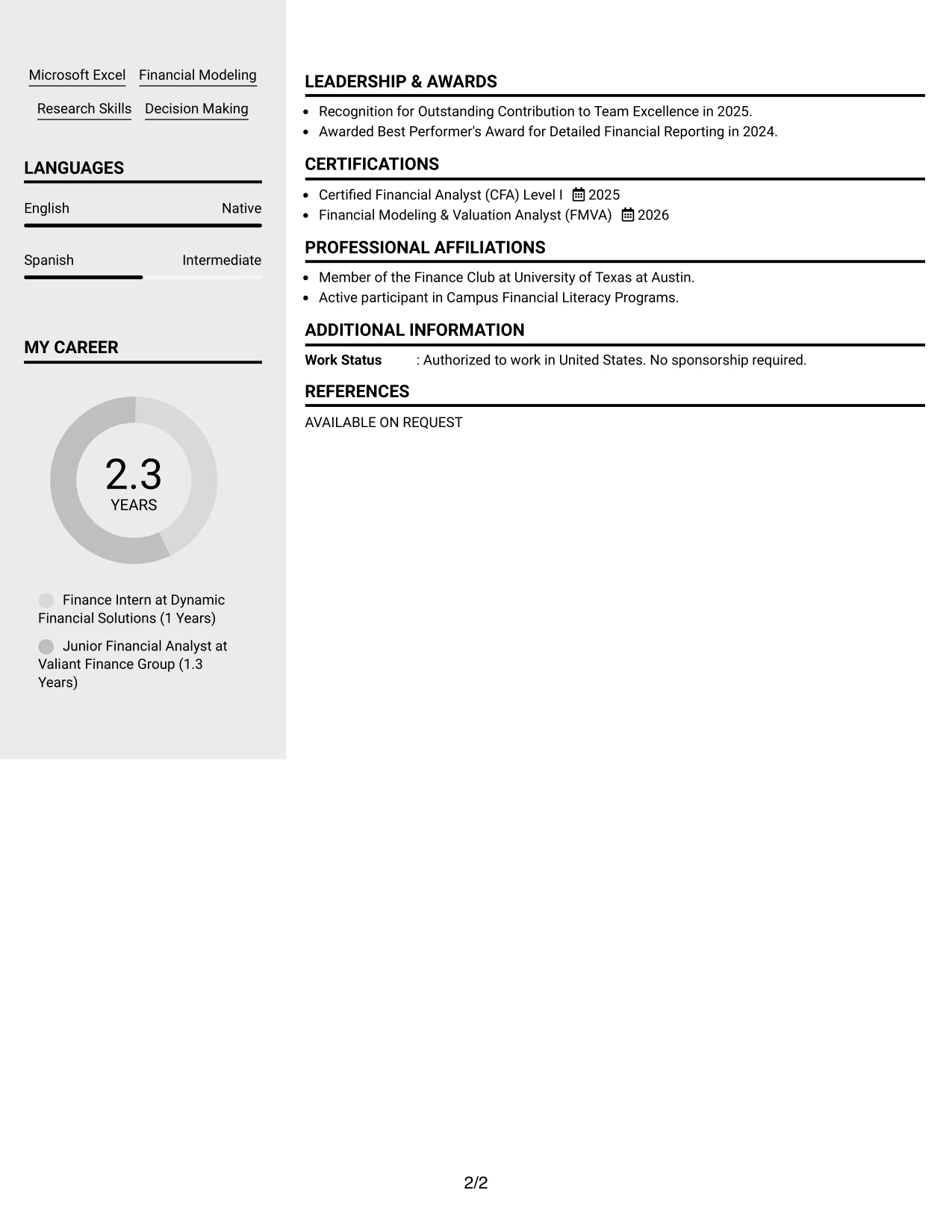 Microsoft Excel Financial Modeling

Research Skills Decision Making

LANGUAGES

English Native

Spanish Intermediate

MY CAREER

2.3
YEARS

Finance Intern at Dynamic Financial Solutions (1 Years)

Junior Financial Analyst at Valiant Finance Group (1.3 Years)

LEADERSHIP & AWARDS

• Recognition for Outstanding Contribution to Team Excellence in 2025.
• Awarded Best Performer's Award for Detailed Financial Reporting in 2024.

CERTIFICATIONS

• Certified Financial Analyst (CFA) Level I 2025
• Financial Modeling & Valuation Analyst (FMVA) 2026

PROFESSIONAL AFFILIATIONS

• Member of the Finance Club at University of Texas at Austin.
• Active participant in Campus Financial Literacy Programs.

ADDITIONAL INFORMATION

Work Status : Authorized to work in United States. No sponsorship required.

REFERENCES

AVAILABLE ON REQUEST

2/2